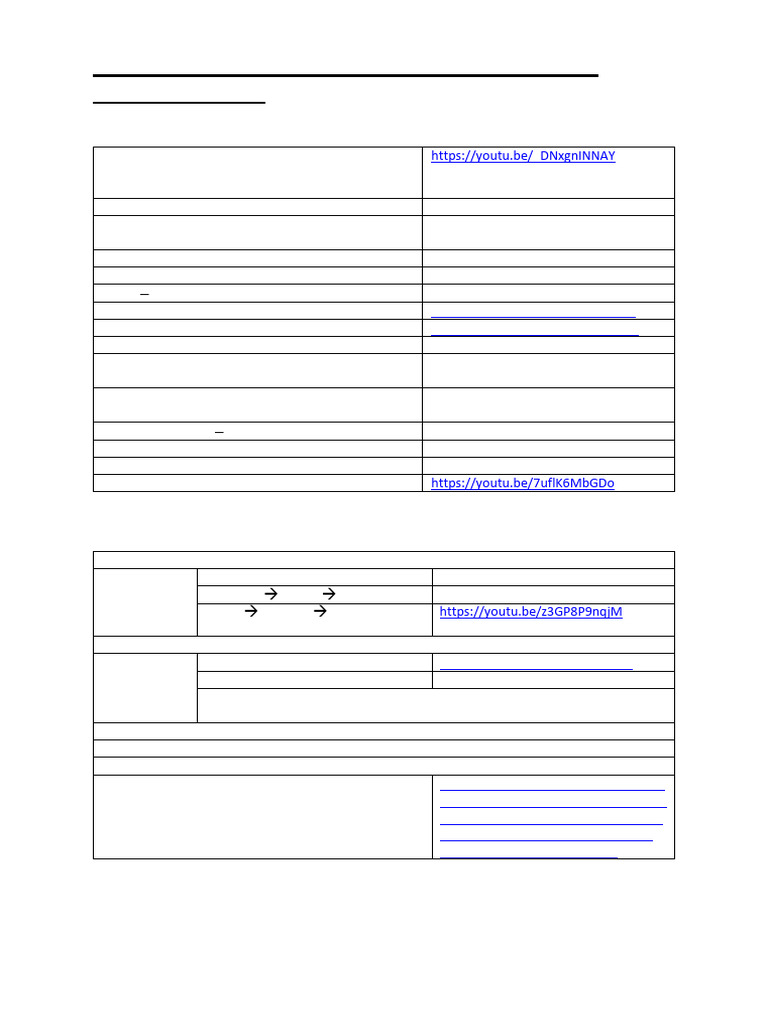 https://youtu.be/_DNxgnINNAY

https://youtu.be/7uflK6MbGDo

https://youtu.be/z3GP8P9nqjM